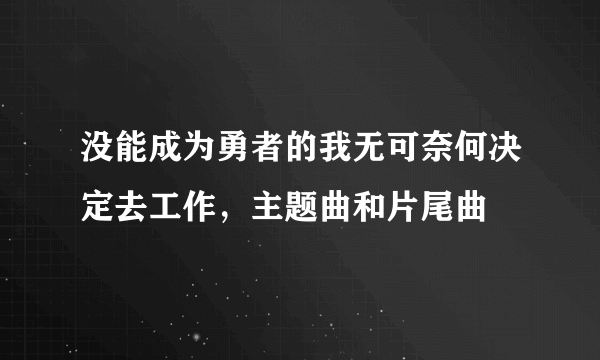 没能成为勇者的我无可奈何决定去工作，主题曲和片尾曲